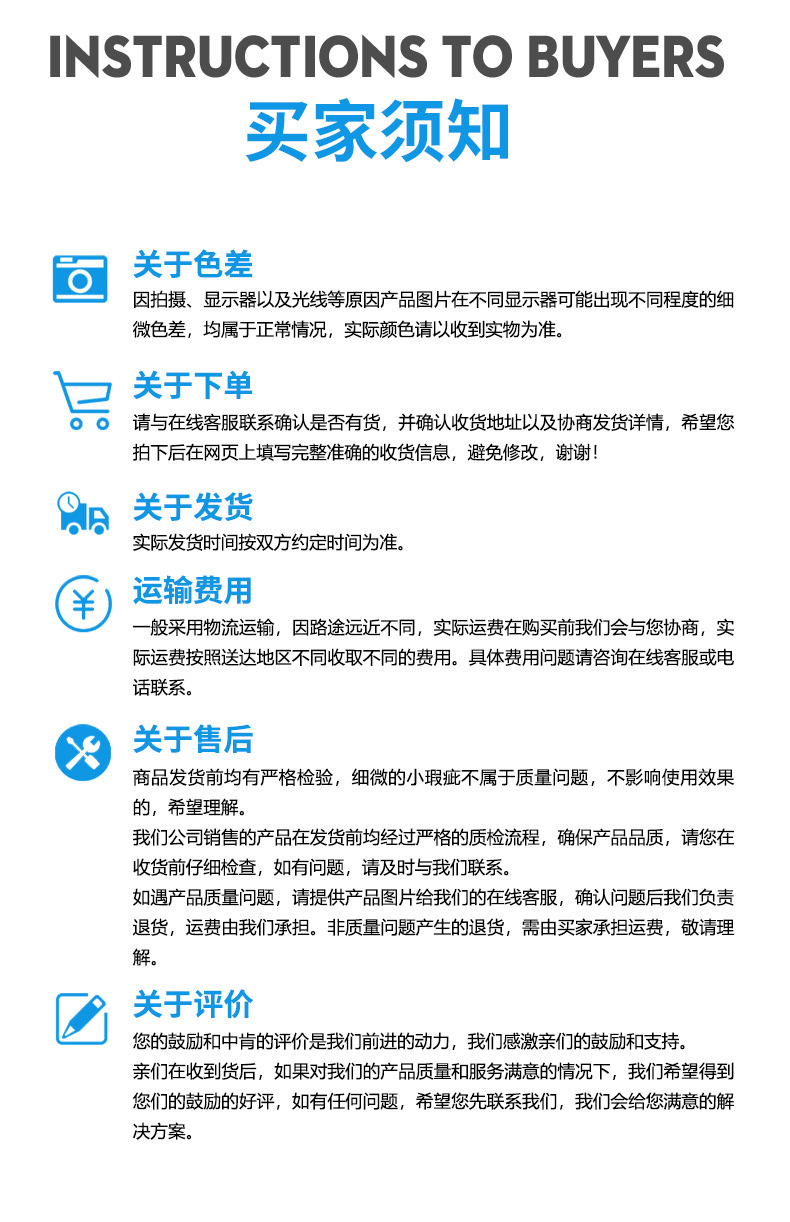 INSTRUCTIONS TO BUYERS
买家须知

关于色差
因拍摄、显示器以及光线等原因产品图片在不同显示器可能出现不同程度的细微色差，均属于正常情况，实际颜色请以收到实物为准。

关于下单
请与在线客服联系确认是否有货，并确认收货地址以及协商发货详情，希望您拍下后在网页上填写完整准确的收货信息，避免修改，谢谢！

关于发货
实际发货时间按双方约定时间为准。

运输费用
一般采用物流运输，因路途远近不同，实际运费在购买前我们会与您协商，实际运费按照送达地区不同收取不同的费用。具体费用问题请咨询在线客服或电话联系。

关于售后
商品发货前均有严格检验，细微的小瑕疵不属于质量问题，不影响使用效果的，希望理解。
我们公司销售的产品在发货前均经过严格的质检流程，确保产品品质，请您在收货前仔细检查，如有问题，请及时与我们联系。
如遇产品质量问题，请提供产品图片给我们的在线客服，确认问题后我们负责退货，运费由我们承担。非质量问题产生的退货，需由买家承担运费，敬请理解。

关于评价
您的鼓励和中肯的评价是我们前进的动力，我们感激亲们的鼓励和支持。
亲们在收到货后，如果对我们的产品质量和服务满意的情况下，我们希望得到您们的鼓励的好评，如有任何问题，希望您先联系我们，我们会给您满意的解决方案。